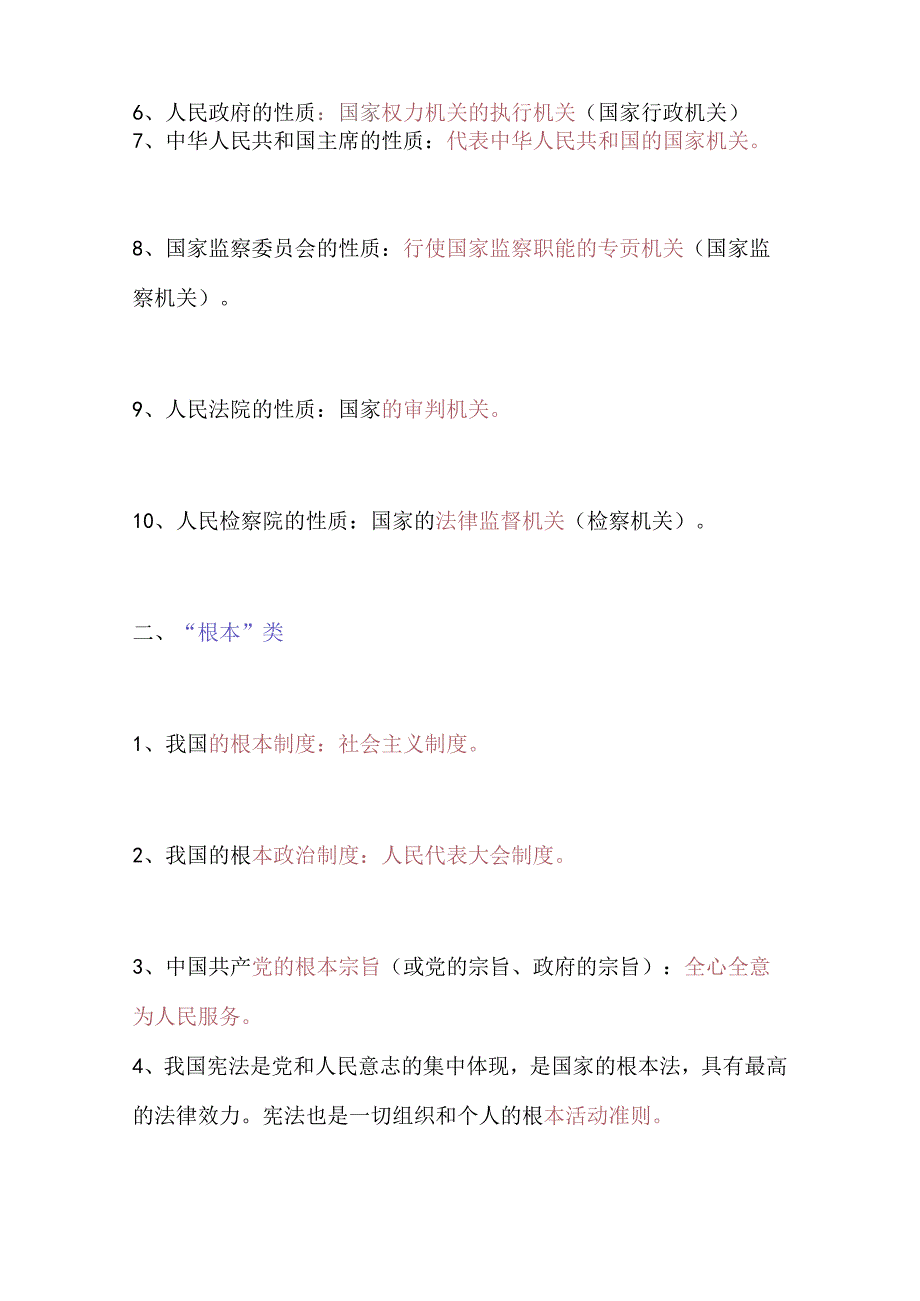 6、人民政府的性质：国家权力机关的执行机关（国家行政机关）
7、中华人民共和国主席的性质：代表中华人民共和国的国家机关。

8、国家监察委员会的性质：行使国家监察职能的专责机关（国家监察机关）。

9、人民法院的性质：国家的审判机关。

10、人民检察院的性质：国家的法律监督机关（检察机关）。

二、“根本”类

1、我国的根本制度：社会主义制度。

2、我国的根本政治制度：人民代表大会制度。

3、中国共产党的根本宗旨（或党的宗旨、政府的宗旨）：全心全意为人民服务。

4、我国宪法是党和人民意志的集中体现，是国家的根本法，具有最高的法律效力。宪法也是一切组织和个人的根本活动准则。